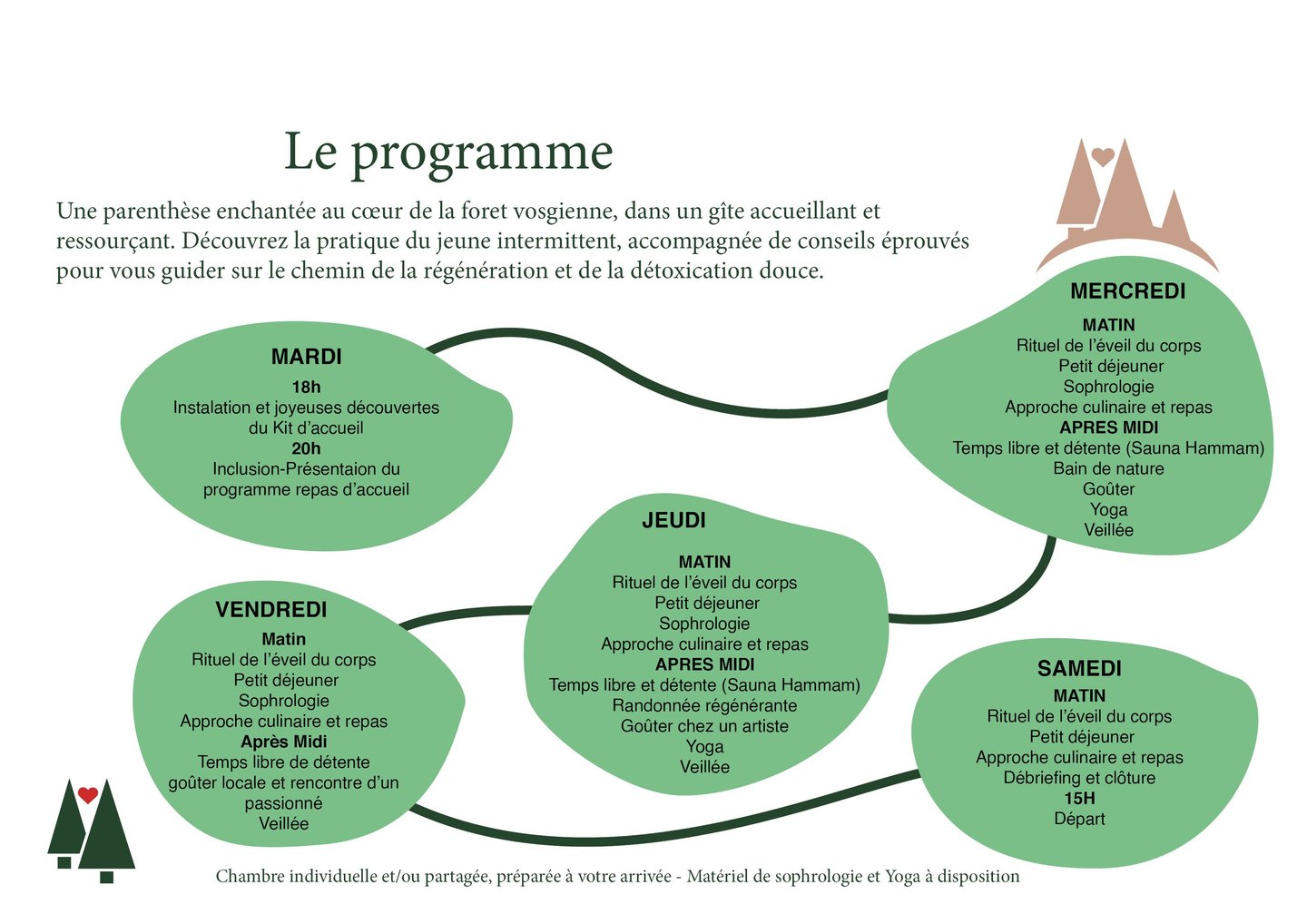 Le programme

Une parenthèse enchantée au cœur de la foret vosgienne, dans un gîte accueillant et ressourçant. Découvrez la pratique du jeune intermittent, accompagnée de conseils éprouvés pour vous guider sur le chemin de la régénération et de la détoxication douce.

MARDI
18h
Instalation et joyeuses découvertes du Kit d'accueil
20h
Inclusion-Présentaion du programme repas d'accueil

MERCREDI
MATIN
Rituel de l'éveil du corps
Petit déjeuner
Sophrologie
Approche culinaire et repas
APRES MIDI
Temps libre et détente (Sauna Hammam)
Bain de nature
Goûter
Yoga
Veillée

JEUDI
MATIN
Rituel de l'éveil du corps
Petit déjeuner
Sophrologie
Approche culinaire et repas
APRES MIDI
Temps libre et détente (Sauna Hammam)
Randonnée régénérante
Goûter chez un artiste
Yoga
Veillée

VENDREDI
Matin
Rituel de l'éveil du corps
Petit déjeuner
Sophrologie
Approche culinaire et repas
Après Midi
Temps libre de détente
goûter locale et rencontre d'un passionné
Veillée

SAMEDI
MATIN
Rituel de l'éveil du corps
Petit déjeuner
Approche culinaire et repas
Débriefing et clôture
15H
Départ

Chambre individuelle et/ou partagée, préparée à votre arrivée - Matériel de sophrologie et Yoga à disposition